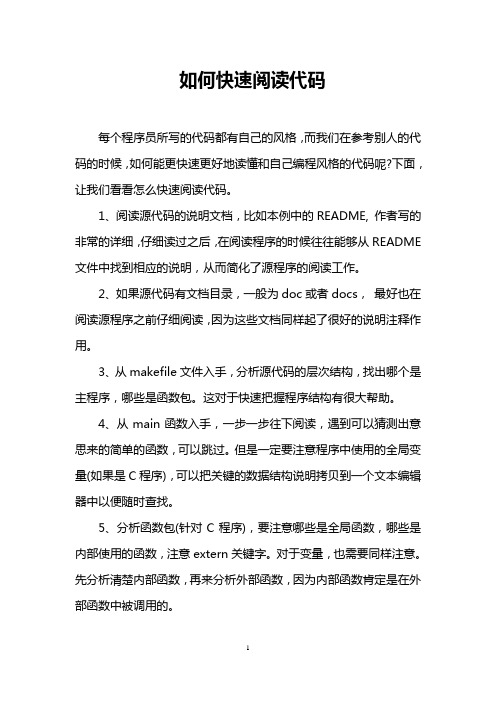 如何快速阅读代码

每个程序员所写的代码都有自己的风格，而我们在参考别人的代码的时候，如何能更快速更好地读懂和自己编程风格的代码呢?下面，让我们看看怎么快速阅读代码。

1、阅读源代码的说明文档，比如本例中的 README, 作者写的非常的详细，仔细读过之后，在阅读程序的时候往往能够从 README 文件中找到相应的说明，从而简化了源程序的阅读工作。

2、如果源代码有文档目录，一般为 doc 或者 docs， 最好也在阅读源程序之前仔细阅读，因为这些文档同样起了很好的说明注释作用。

3、从 makefile 文件入手，分析源代码的层次结构，找出哪个是主程序，哪些是函数包。这对于快速把握程序结构有很大帮助。

4、从 main 函数入手，一步一步往下阅读，遇到可以猜测出意思来的简单的函数，可以跳过。但是一定要注意程序中使用的全局变量(如果是 C 程序)，可以把关键的数据结构说明拷贝到一个文本编辑器中以便随时查找。

5、分析函数包(针对 C 程序)，要注意哪些是全局函数，哪些是内部使用的函数，注意 extern 关键字。对于变量，也需要同样注意。先分析清楚内部函数，再来分析外部函数，因为内部函数肯定是在外部函数中被调用的。

1